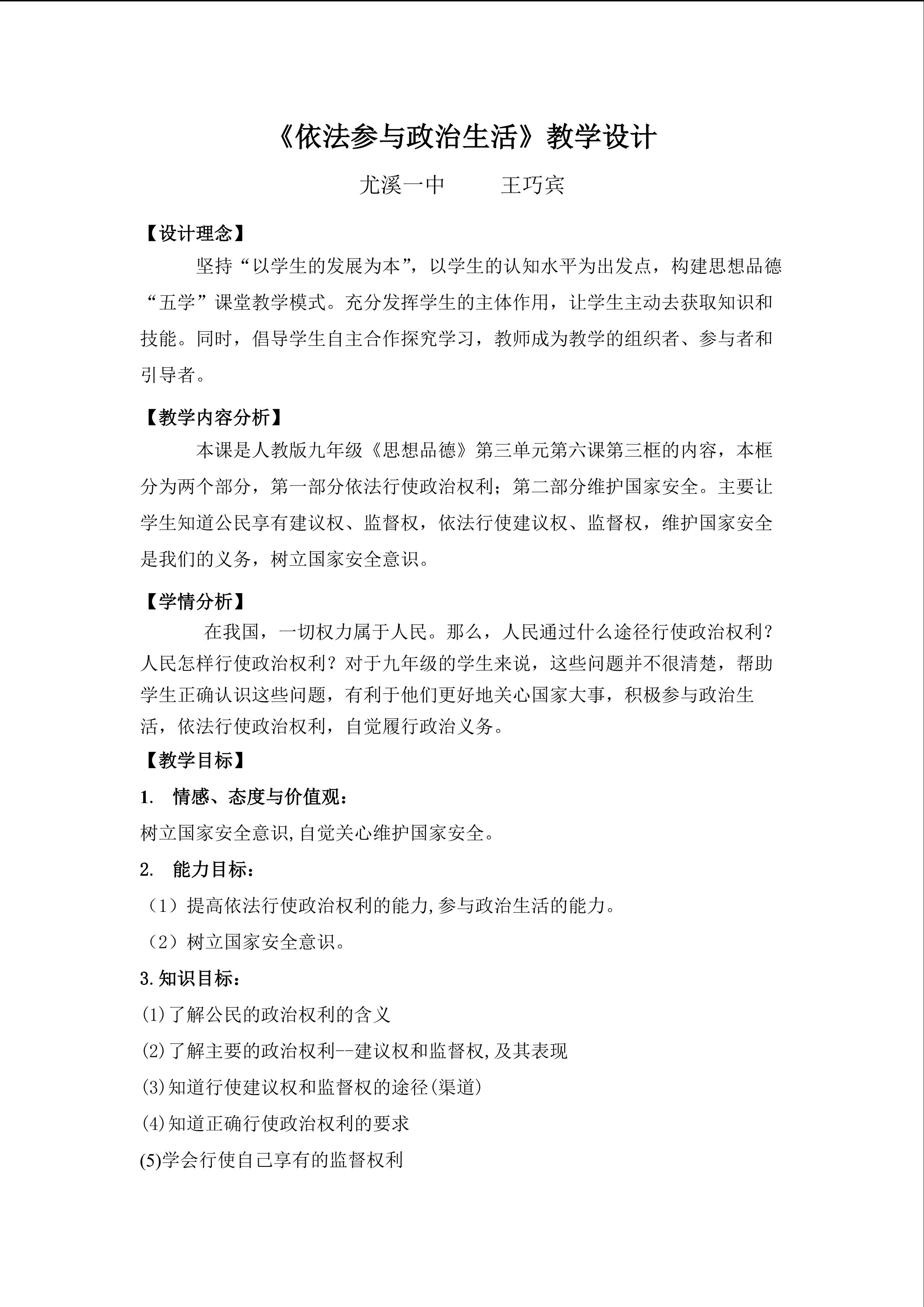 《依法参与政治生活》教学设计

尤溪一中 王巧宾

【设计理念】

坚持“以学生的发展为本”，以学生的认知水平为出发点，构建思想品德“五学”课堂教学模式。充分发挥学生的主体作用，让学生主动去获取知识和技能。同时，倡导学生自主合作探究学习，教师成为教学的组织者、参与者和引导者。

【教学内容分析】

本课是人教版九年级《思想品德》第三单元第六课第三框的内容，本框分为两个部分，第一部分依法行使政治权利；第二部分维护国家安全。主要让学生知道公民享有建议权、监督权，依法行使建议权、监督权，维护国家安全是我们的义务，树立国家安全意识。

【学情分析】

在我国，一切权力属于人民。那么，人民通过什么途径行使政治权利？人民怎样行使政治权利？对于九年级的学生来说，这些问题并不很清楚，帮助学生正确认识这些问题，有利于他们更好地关心国家大事，积极参与政治生活，依法行使政治权利，自觉履行政治义务。

【教学目标】

1. 情感、态度与价值观：

树立国家安全意识,自觉关心维护国家安全。

2. 能力目标：

（1）提高依法行使政治权利的能力,参与政治生活的能力。

（2）树立国家安全意识。

3.知识目标：

(1)了解公民的政治权利的含义

(2)了解主要的政治权利--建议权和监督权,及其表现

(3)知道行使建议权和监督权的途径(渠道)

(4)知道正确行使政治权利的要求

(5)学会行使自己享有的监督权利